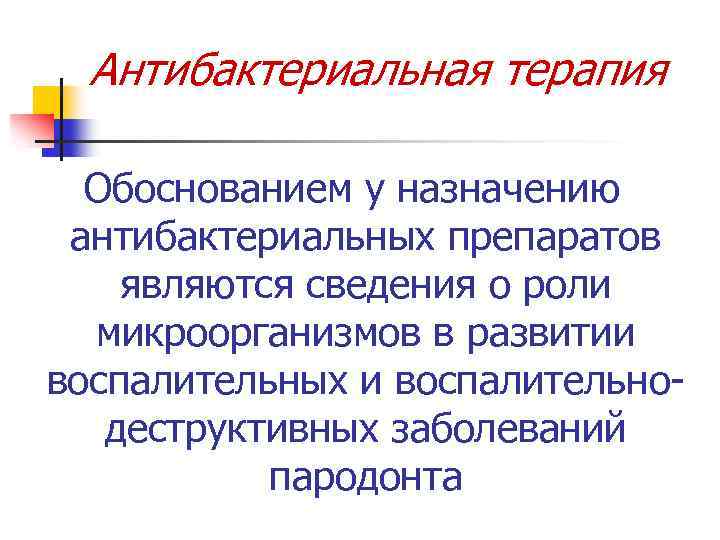 Антибактериальная терапия

Обоснованием у назначению антибактериальных препаратов являются сведения о роли микроорганизмов в развитии воспалительных и воспалительно-деструктивных заболеваний пародонта